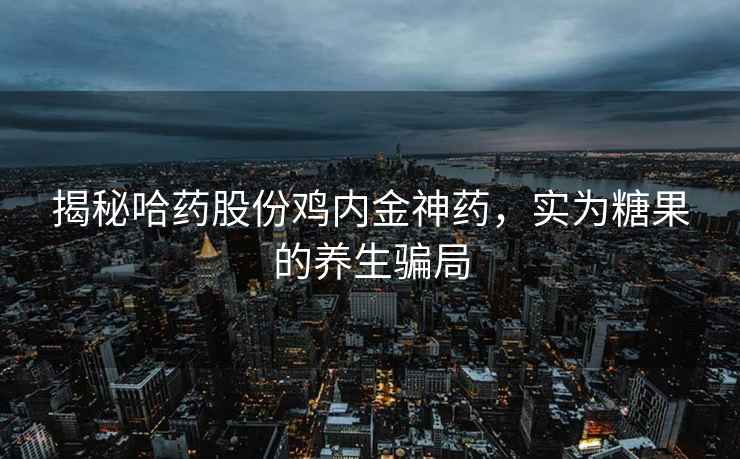 揭秘哈药股份鸡内金神药，实为糖果的养生骗局